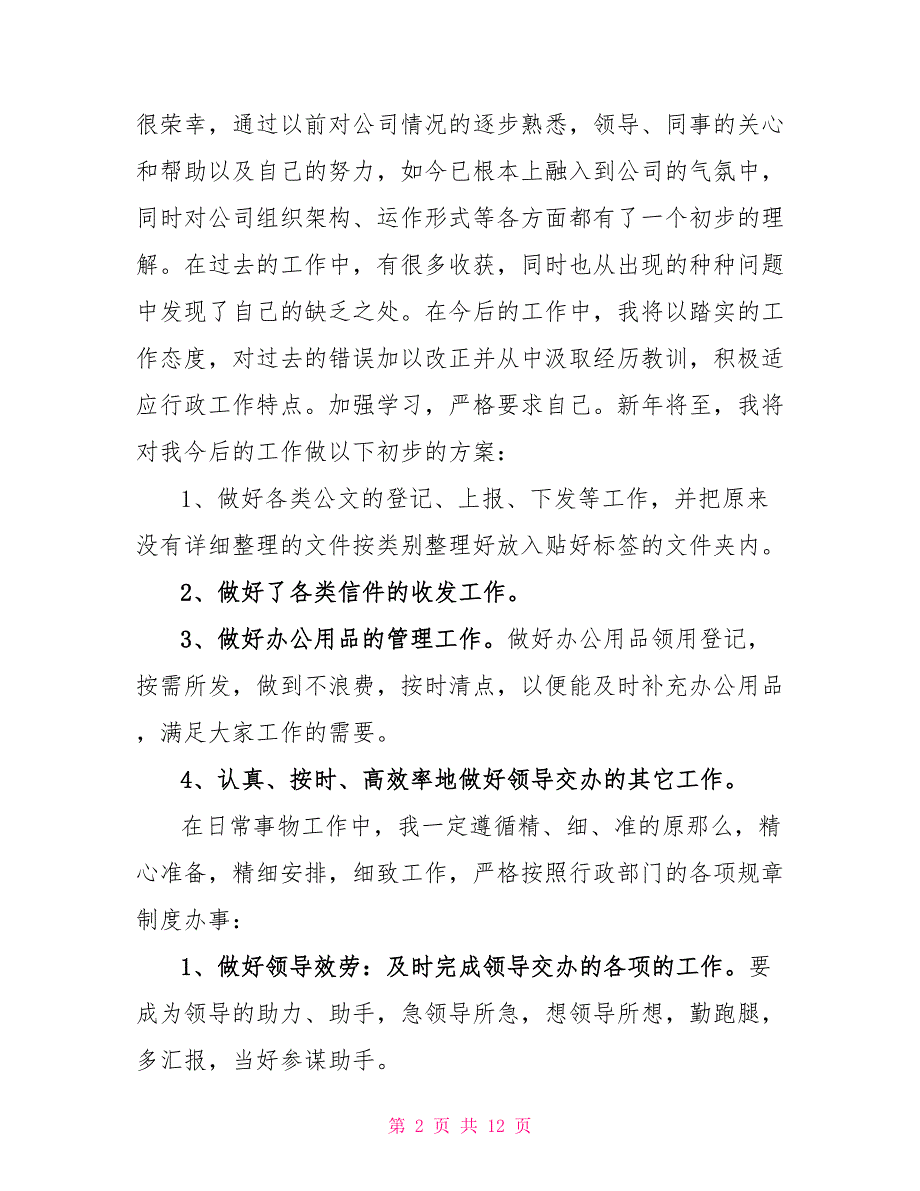 很荣幸，通过以前对公司情况的逐步熟悉，领导、同事的关心和帮助以及自己的努力，如今已根本上融入到公司的气氛中，同时对公司组织架构、运作形式等各方面都有了一个初步的理解。在过去的工作中，有很多收获，同时也从出现的种种问题中发现了自己的缺乏之处。在今后的工作中，我将以踏实的工作态度，对过去的错误加以改正并从中汲取经历教训，积极适应行政工作特点。加强学习，严格要求自己。新年将至，我将对我今后的工作做以下初步的方案：

1、做好各类公文的登记、上报、下发等工作，并把原来没有详细整理的文件按类别整理好放入贴好标签的文件夹内。

2、做好了各类信件的收发工作。

3、做好办公用品的管理工作。做好办公用品领用登记，按需所发，做到不浪费，按时清点，以便能及时补充办公用品，满足大家工作的需要。

4、认真、按时、高效率地做好领导交办的其它工作。

在日常事物工作中，我一定遵循精、细、准的原那么，精心准备，精细安排，细致工作，严格按照行政部门的各项规章制度办事：

1、做好领导效劳：及时完成领导交办的各项的工作。要成为领导的助力、助手，急领导所急，想领导所想，勤跑腿，多汇报，当好参谋助手。

第 2 页 共 12 页